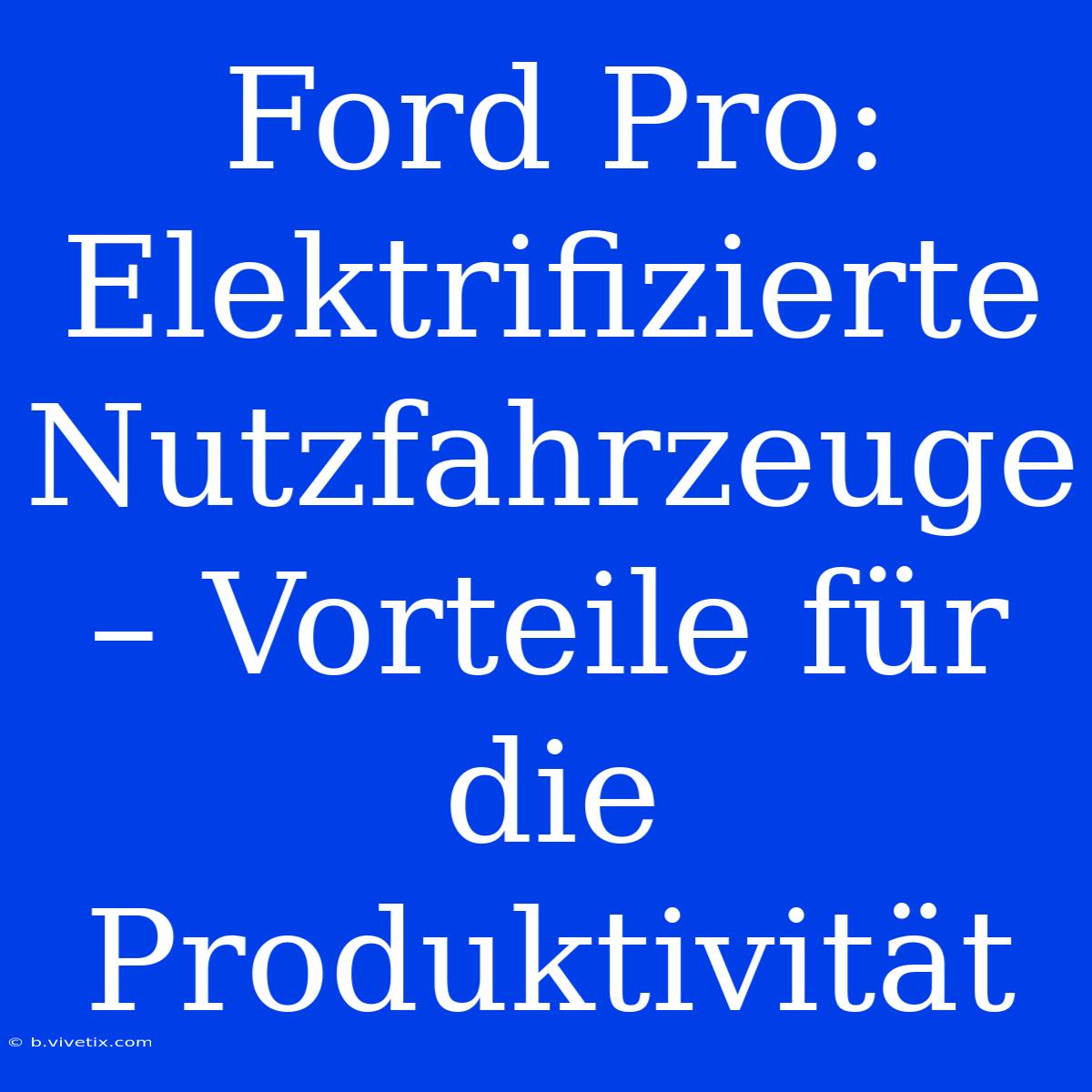 Ford Pro: Elektrifizierte Nutzfahrzeuge – Vorteile für die Produktivität

© b.vivetix.com